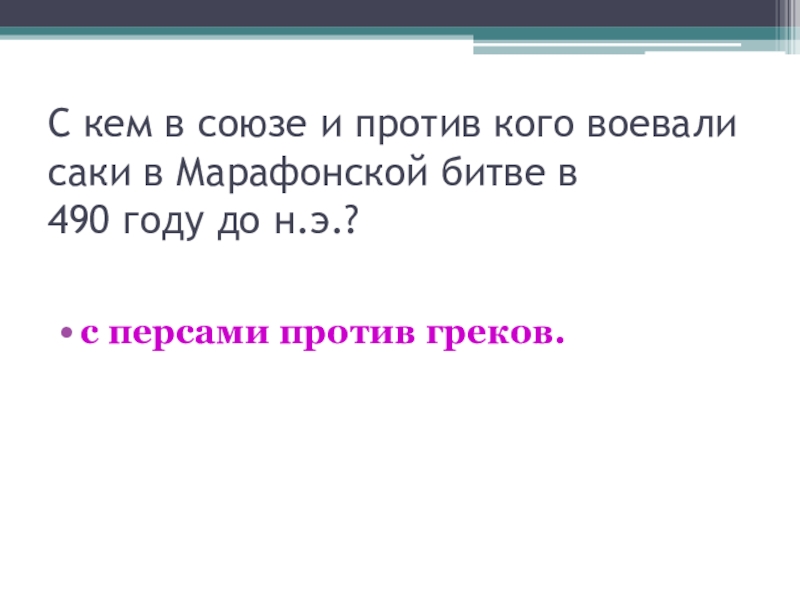 С кем в союзе и против кого воевали саки в Марафонской битве в 490 году до н.э.?

• с персами против греков.